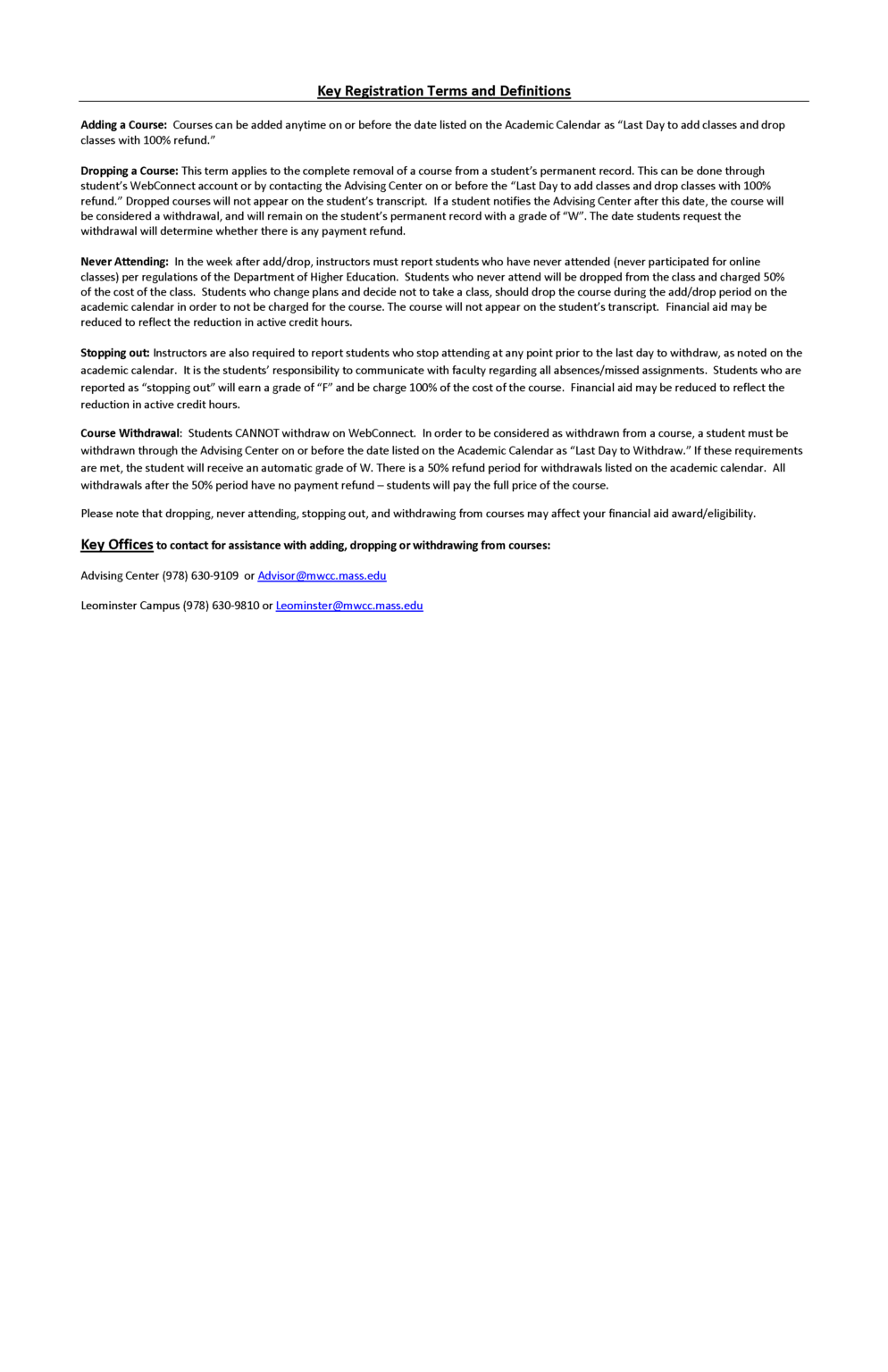 Key Registration Terms and Definitions

Adding a Course: Courses can be added anytime on or before the date listed on the Academic Calendar as "Last Day to add classes and drop classes with 100% refund."

Dropping a Course: This term applies to the complete removal of a course from a student's permanent record. This can be done through student's WebConnect account or by contacting the Advising Center on or before the "Last Day to add classes and drop classes with 100% refund." Dropped courses will not appear on the student's transcript. If a student notifies the Advising Center after this date, the course will be considered a withdrawal, and will remain on the student's permanent record with a grade of "W". The date students request the withdrawal will determine whether there is any payment refund.

Never Attending: In the week after add/drop, instructors must report students who have never attended (never participated for online classes) per regulations of the Department of Higher Education. Students who never attend will be dropped from the class and charged 50% of the cost of the class. Students who change plans and decide not to take a class, should drop the course during the add/drop period on the academic calendar in order to not be charged for the course. The course will not appear on the student's transcript. Financial aid may be reduced to reflect the reduction in active credit hours.

Stopping out: Instructors are also required to report students who stop attending at any point prior to the last day to withdraw, as noted on the academic calendar. It is the students' responsibility to communicate with faculty regarding all absences/missed assignments. Students who are reported as "stopping out" will earn a grade of "F" and be charge 100% of the cost of the course. Financial aid may be reduced to reflect the reduction in active credit hours.

Course Withdrawal: Students CANNOT withdraw on WebConnect. In order to be considered as withdrawn from a course, a student must be withdrawn through the Advising Center on or before the date listed on the Academic Calendar as "Last Day to Withdraw." If these requirements are met, the student will receive an automatic grade of W. There is a 50% refund period for withdrawals listed on the academic calendar. All withdrawals after the 50% period have no payment refund – students will pay the full price of the course.

Please note that dropping, never attending, stopping out, and withdrawing from courses may affect your financial aid award/eligibility.

Key Offices to contact for assistance with adding, dropping or withdrawing from courses:

Advising Center (978) 630-9109 or Advisor@mwcc.mass.edu

Leominster Campus (978) 630-9810 or Leominster@mwcc.mass.edu